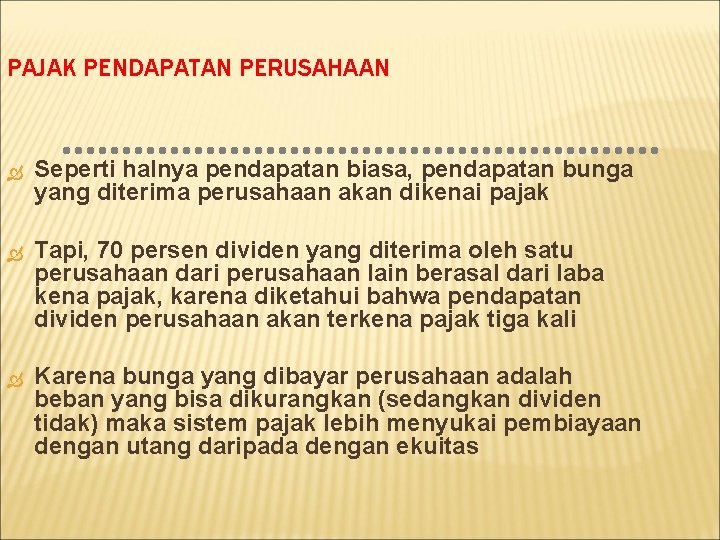 PAJAK PENDAPATAN PERUSAHAAN

Seperti halnya pendapatan biasa, pendapatan bunga yang diterima perusahaan akan dikenai pajak

Tapi, 70 persen dividen yang diterima oleh satu perusahaan dari perusahaan lain berasal dari laba kena pajak, karena diketahui bahwa pendapatan dividen perusahaan akan terkena pajak tiga kali

Karena bunga yang dibayar perusahaan adalah beban yang bisa dikurangkan (sedangkan dividen tidak) maka sistem pajak lebih menyukai pembiayaan dengan utang daripada dengan ekuitas